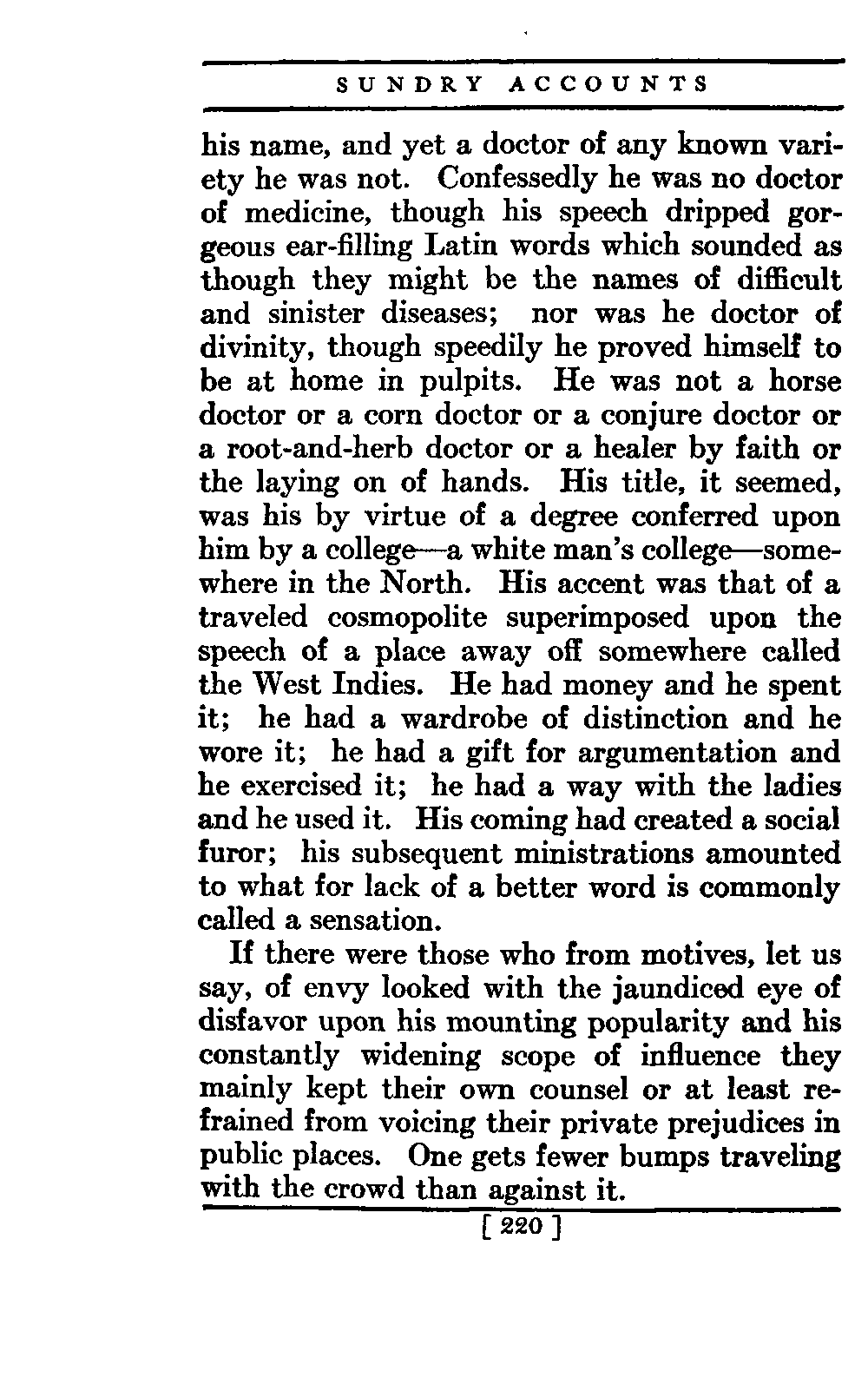 SUNDRY ACCOUNTS

his name, and yet a doctor of any known variety he was not. Confessedly he was no doctor of medicine, though his speech dripped gorgeous ear-filling Latin words which sounded as though they might be the names of difficult and sinister diseases; nor was he doctor of divinity, though speedily he proved himself to be at home in pulpits. He was not a horse doctor or a corn doctor or a conjure doctor or a root-and-herb doctor or a healer by faith or the laying on of hands. His title, it seemed, was his by virtue of a degree conferred upon him by a college—a white man's college—somewhere in the North. His accent was that of a traveled cosmopolite superimposed upon the speech of a place away off somewhere called the West Indies. He had money and he spent it; he had a wardrobe of distinction and he wore it; he had a gift for argumentation and he exercised it; he had a way with the ladies and he used it. His coming had created a social furor; his subsequent ministrations amounted to what for lack of a better word is commonly called a sensation.

If there were those who from motives, let us say, of envy looked with the jaundiced eye of disfavor upon his mounting popularity and his constantly widening scope of influence they mainly kept their own counsel or at least refrained from voicing their private prejudices in public places. One gets fewer bumps traveling with the crowd than against it.

[ 220 ]